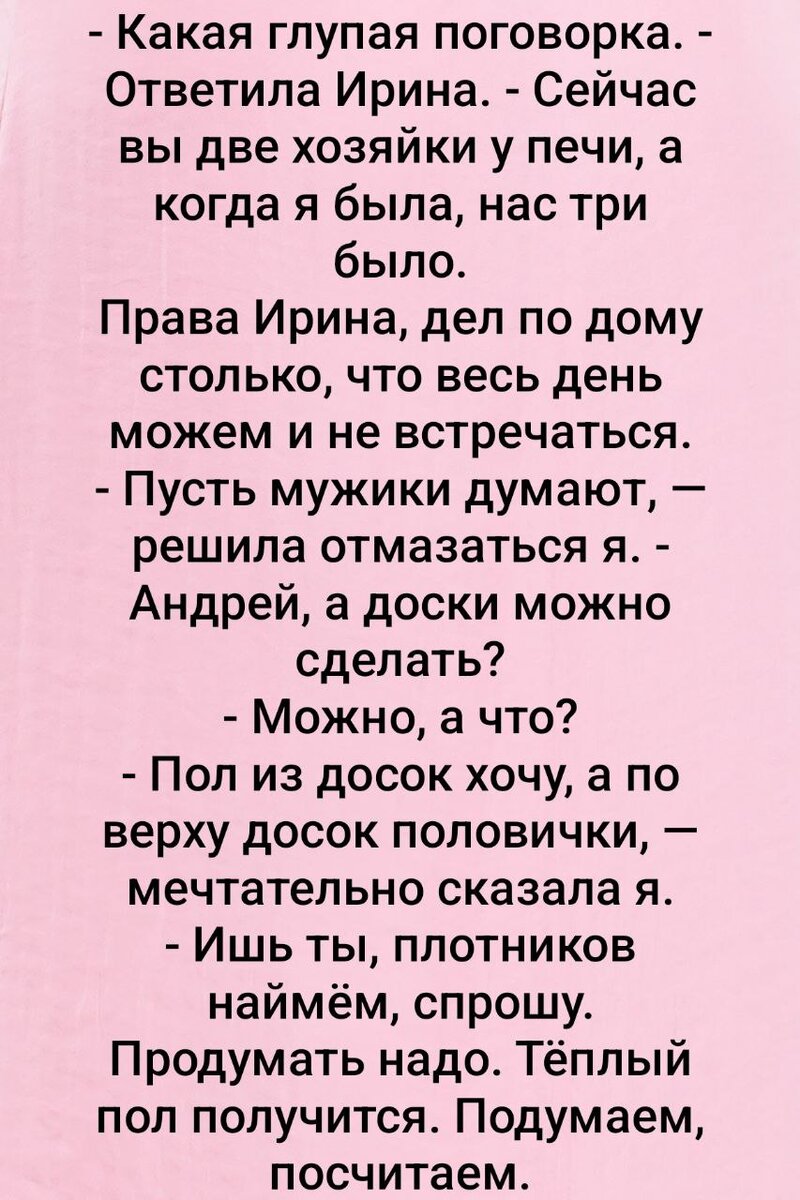 - Какая глупая поговорка. - Ответила Ирина. - Сейчас вы две хозяйки у печи, а когда я была, нас три было.
Права Ирина, дел по дому столько, что весь день можем и не встречаться.
- Пусть мужики думают, — решила отмазаться я. - Андрей, а доски можно сделать?
- Можно, а что?
- Пол из досок хочу, а по верху досок половички, — мечтательно сказала я.
- Ишь ты, плотников наймём, спрошу. Продумать надо. Тёплый пол получится. Подумаем, посчитаем.